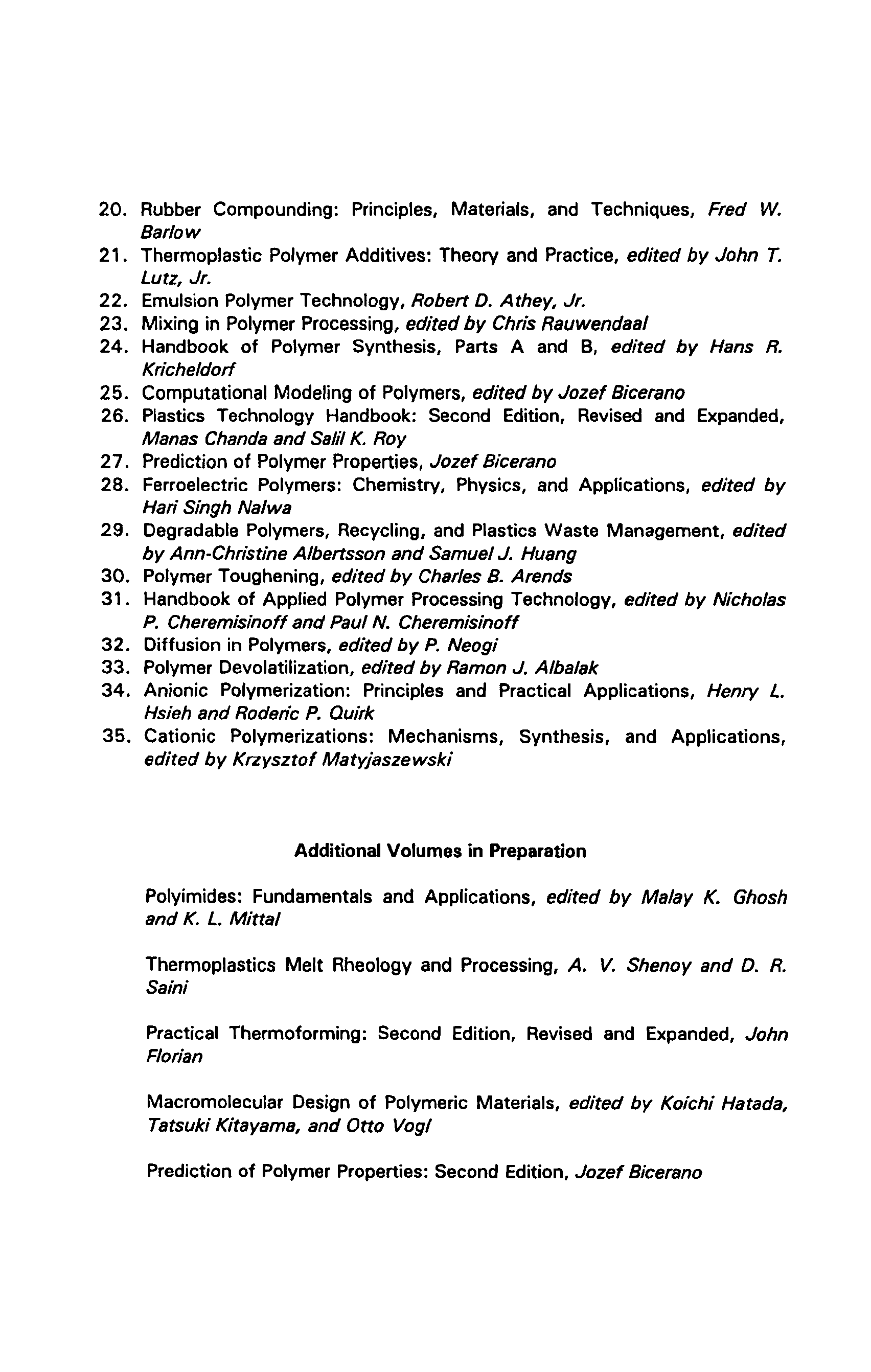 20. Rubber Compounding: Principles, Materials, and Techniques, Fred W. Barlow
21. Thermoplastic Polymer Additives: Theory and Practice, edited by John T. Lutz, Jr.
22. Emulsion Polymer Technology, Robert D. Athey, Jr.
23. Mixing in Polymer Processing, edited by Chris Rauwendaal
24. Handbook of Polymer Synthesis, Parts A and B, edited by Hans R. Kricheldorf
25. Computational Modeling of Polymers, edited by Jozef Bicerano
26. Plastics Technology Handbook: Second Edition, Revised and Expanded, Manas Chanda and Salil K. Roy
27. Prediction of Polymer Properties, Jozef Bicerano
28. Ferroelectric Polymers: Chemistry, Physics, and Applications, edited by Hari Singh Nalwa
29. Degradable Polymers, Recycling, and Plastics Waste Management, edited by Ann-Christine Albertsson and Samuel J. Huang
30. Polymer Toughening, edited by Charles B. Arends
31. Handbook of Applied Polymer Processing Technology, edited by Nicholas P. Cheremisinoff and Paul N. Cheremisinoff
32. Diffusion in Polymers, edited by P. Neogi
33. Polymer Devolatilization, edited by Ramon J. Albalak
34. Anionic Polymerization: Principles and Practical Applications, Henry L. Hsieh and Roderic P. Quirk
35. Cationic Polymerizations: Mechanisms, Synthesis, and Applications, edited by Krzysztof Matyjaszewski

Additional Volumes in Preparation

Polyimides: Fundamentals and Applications, edited by Malay K. Ghosh and K. L. Mittal

Thermoplastics Melt Rheology and Processing, A. V. Shenoy and D. R. Saini

Practical Thermoforming: Second Edition, Revised and Expanded, John Florian

Macromolecular Design of Polymeric Materials, edited by Koichi Hatada, Tatsuki Kitayama, and Otto Vogl

Prediction of Polymer Properties: Second Edition, Jozef Bicerano